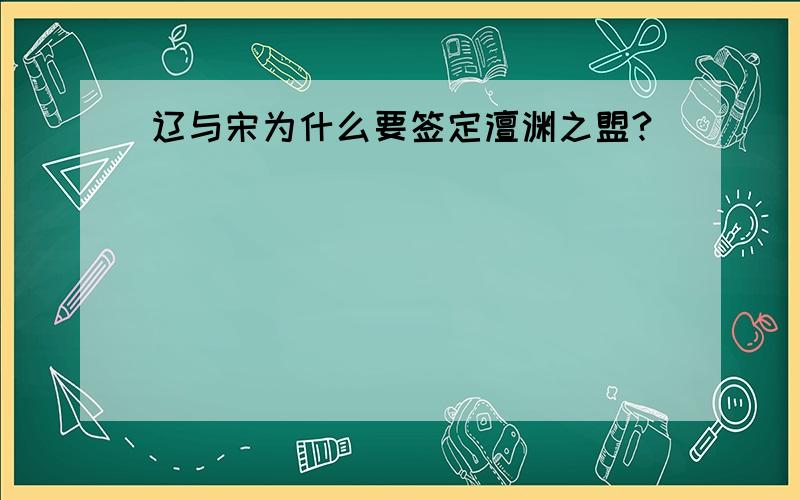 辽与宋为什么要签定澶渊之盟?